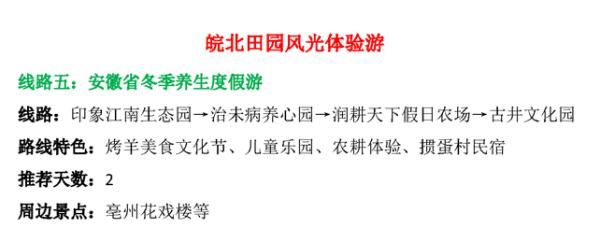 皖北田园风光体验游

线路五：安徽省冬季养生度假游

线路：印象江南生态园→治未病养心园→润耕天下假日农场→古井文化园

路线特色：烤羊美食文化节、儿童乐园、农耕体验、掼蛋村民宿

推荐天数：2

周边景点：亳州花戏楼等